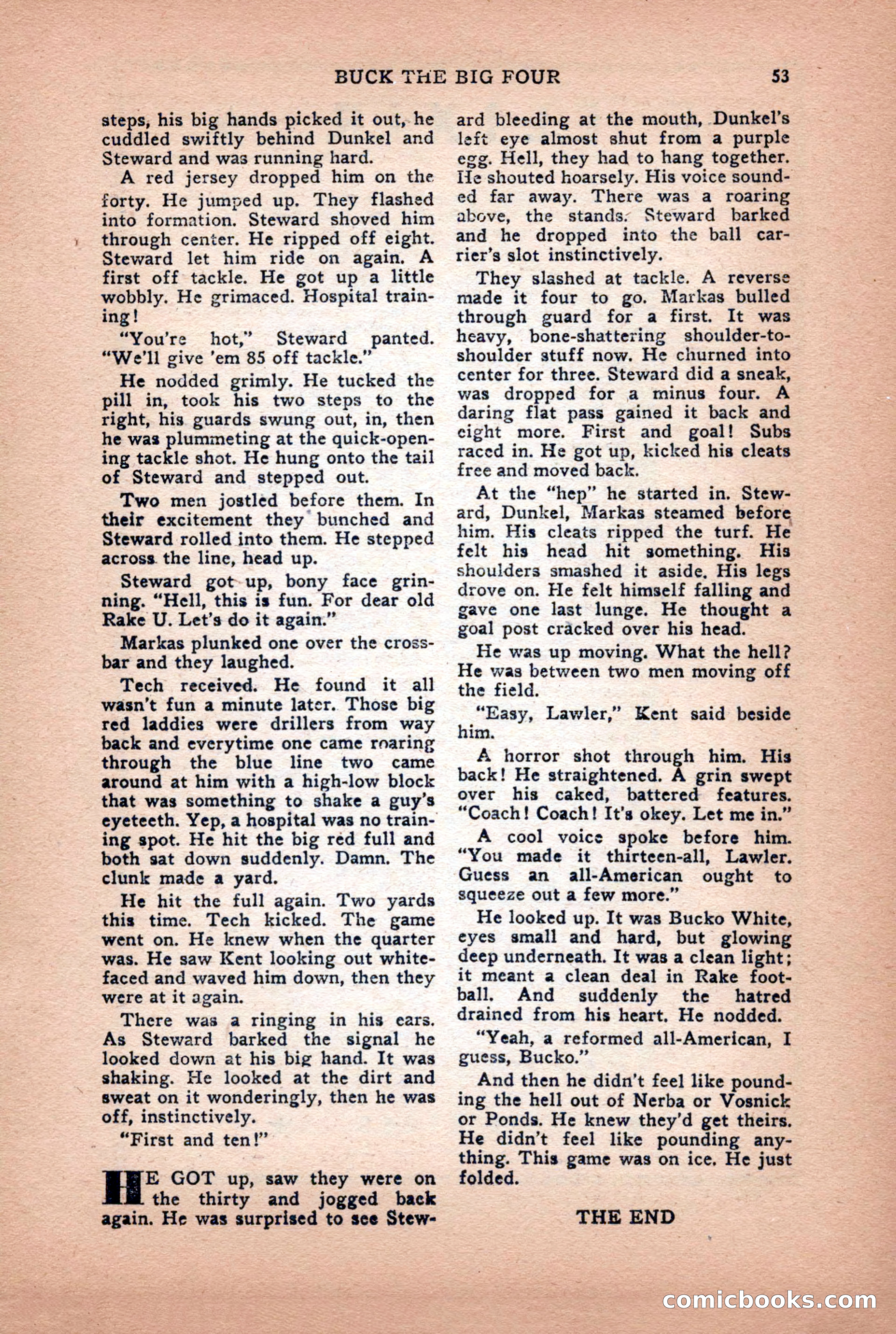 BUCK THE BIG FOUR 53

steps, his big hands picked it out, he cuddled swiftly behind Dunkel and Steward and was running hard.

A red jersey dropped him on the forty. He jumped up. They flashed into formation. Steward shoved him through center. He ripped off eight. Steward let him ride on again. A first off tackle. He got up a little wobbly. He grimaced. Hospital training!

"You're hot," Steward panted. "We'll give 'em 85 off tackle."

He nodded grimly. He tucked the pill in, took his two steps to the right, his guards swung out, in, then he was plummeting at the quick-opening tackle shot. He hung onto the tail of Steward and stepped out.

Two men jostled before them. In their excitement they bunched and Steward rolled into them. He stepped across the line, head up.

Steward got up, bony face grinning. "Hell, this is fun. For dear old Rake U. Let's do it again."

Markas plunked one over the crossbar and they laughed.

Tech received. He found it all wasn't fun a minute later. Those big red laddies were drillers from way back and everytime one came roaring through the blue line two came around at him with a high-low block that was something to shake a guy's eyeteeth. Yep, a hospital was no training spot. He hit the big red full and both sat down suddenly. Damn. The clunk made a yard.

He hit the full again. Two yards this time. Tech kicked. The game went on. He knew when the quarter was. He saw Kent looking out white-faced and waved him down, then they were at it again.

There was a ringing in his ears. As Steward barked the signal he looked down at his big hand. It was shaking. He looked at the dirt and sweat on it wonderingly, then he was off, instinctively.

"First and ten!"

HE GOT up, saw they were on the thirty and jogged back again. He was surprised to see Steward bleeding at the mouth, Dunkel's left eye almost shut from a purple egg. Hell, they had to hang together. He shouted hoarsely. His voice sounded far away. There was a roaring above, the stands. Steward barked and he dropped into the ball carrier's slot instinctively.

They slashed at tackle. A reverse made it four to go. Markas bulled through guard for a first. It was heavy, bone-shattering shoulder-to-shoulder stuff now. He churned into center for three. Steward did a sneak, was dropped for a minus four. A daring flat pass gained it back and eight more. First and goal! Subs raced in. He got up, kicked his cleats free and moved back.

At the "hep" he started in. Steward, Dunkel, Markas steamed before him. His cleats ripped the turf. He felt his head hit something. His shoulders smashed it aside. His legs drove on. He felt himself falling and gave one last lunge. He thought a goal post cracked over his head.

He was up moving. What the hell? He was between two men moving off the field.

"Easy, Lawler," Kent said beside him.

A horror shot through him. His back! He straightened. A grin swept over his caked, battered features. "Coach! Coach! It's okey. Let me in."

A cool voice spoke before him. "You made it thirteen-all, Lawler. Guess an all-American ought to squeeze out a few more."

He looked up. It was Bucko White, eyes small and hard, but glowing deep underneath. It was a clean light; it meant a clean deal in Rake football. And suddenly the hatred drained from his heart. He nodded.

"Yeah, a reformed all-American, I guess, Bucko."

And then he didn't feel like pounding the hell out of Nerba or Vosnick or Ponds. He knew they'd get theirs. He didn't feel like pounding anything. This game was on ice. He just folded.

THE END

comicbooks.com